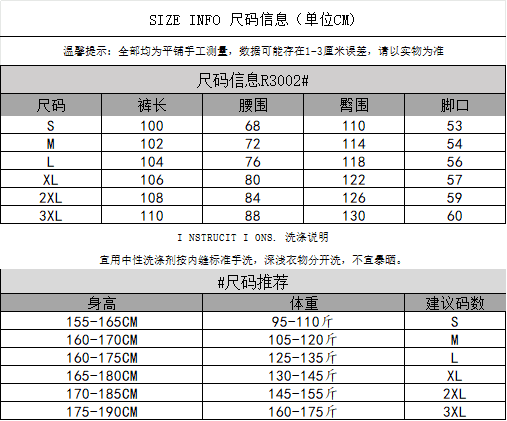 SIZE INFO 尺码信息（单位CM）

温馨提示：全部均为平铺手工测量，数据可能存在1-3厘米误差，请以实物为准

尺码信息R3002#

| 尺码 | 裤长 | 腰围 | 臀围 | 脚口 |
|---|---|---|---|---|
| S | 100 | 68 | 110 | 53 |
| M | 102 | 72 | 114 | 54 |
| L | 104 | 76 | 118 | 56 |
| XL | 106 | 80 | 122 | 57 |
| 2XL | 108 | 84 | 126 | 59 |
| 3XL | 110 | 88 | 130 | 60 |

I NSTRUCIT I ONS. 洗涤说明

宜用中性洗涤剂按内缝标准手洗，深浅衣物分开洗，不宜暴晒。

#尺码推荐

| 身高 | 体重 | 建议码数 |
|---|---|---|
| 155-165CM | 95-110斤 | S |
| 160-170CM | 105-120斤 | M |
| 160-175CM | 125-135斤 | L |
| 165-180CM | 130-145斤 | XL |
| 170-185CM | 145-155斤 | 2XL |
| 175-190CM | 160-175斤 | 3XL |